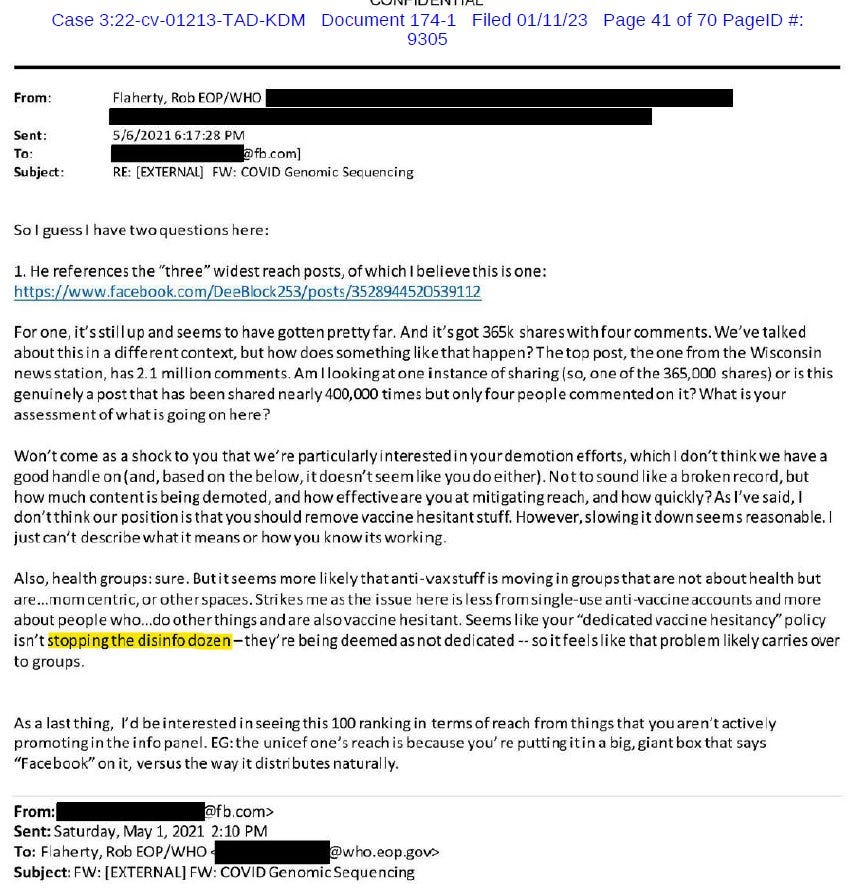 CONFIDENTIAL
Case 3:22-cv-01213-TAD-KDM Document 174-1 Filed 01/11/23 Page 41 of 70 PageID #: 9305

From: Flaherty, Rob EOP/WHO

Sent: 5/6/2021 6:17:28 PM
To: @fb.com]
Subject: RE: [EXTERNAL] FW: COVID Genomic Sequencing

So I guess I have two questions here:

1. He references the "three" widest reach posts, of which I believe this is one: https://www.facebook.com/DeeBlock253/posts/3528944520539112

For one, it's still up and seems to have gotten pretty far. And it's got 365k shares with four comments. We've talked about this in a different context, but how does something like that happen? The top post, the one from the Wisconsin news station, has 2.1 million comments. Am I looking at one instance of sharing (so, one of the 365,000 shares) or is this genuinely a post that has been shared nearly 400,000 times but only four people commented on it? What is your assessment of what is going on here?

Won't come as a shock to you that we're particularly interested in your demotion efforts, which I don't think we have a good handle on (and, based on the below, it doesn't seem like you do either). Not to sound like a broken record, but how much content is being demoted, and how effective are you at mitigating reach, and how quickly? As I've said, I don't think our position is that you should remove vaccine hesitant stuff. However, slowing it down seems reasonable. I just can't describe what it means or how you know its working.

Also, health groups: sure. But it seems more likely that anti-vax stuff is moving in groups that are not about health but are...mom centric, or other spaces. Strikes me as the issue here is less from single-use anti-vaccine accounts and more about people who...do other things and are also vaccine hesitant. Seems like your "dedicated vaccine hesitancy" policy isn't stopping the disinfo dozen – they're being deemed as not dedicated -- so it feels like that problem likely carries over to groups.

As a last thing, I'd be interested in seeing this 100 ranking in terms of reach from things that you aren't actively promoting in the info panel. EG: the unicef one's reach is because you're putting it in a big, giant box that says "Facebook" on it, versus the way it distributes naturally.

From: @fb.com>
Sent: Saturday, May 1, 2021 2:10 PM
To: Flaherty, Rob EOP/WHO < @who.eop.gov>
Subject: FW: [EXTERNAL] FW: COVID Genomic Sequencing